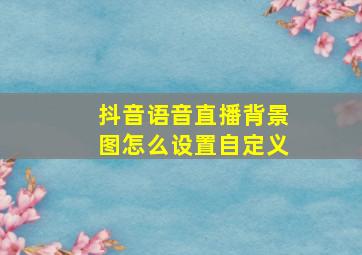 抖音语音直播背景图怎么设置自定义